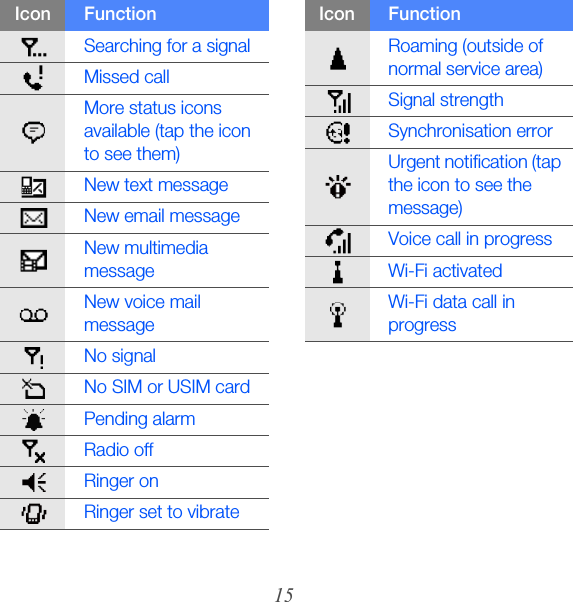 | Icon | Function |
|---|---|
| | Searching for a signal |
| | Missed call |
| | More status icons available (tap the icon to see them) |
| | New text message |
| | New email message |
| | New multimedia message |
| | New voice mail message |
| | No signal |
| | No SIM or USIM card |
| | Pending alarm |
| | Radio off |
| | Ringer on |
| | Ringer set to vibrate |

| Icon | Function |
|---|---|
| | Roaming (outside of normal service area) |
| | Signal strength |
| | Synchronisation error |
| | Urgent notification (tap the icon to see the message) |
| | Voice call in progress |
| | Wi-Fi activated |
| | Wi-Fi data call in progress |

15